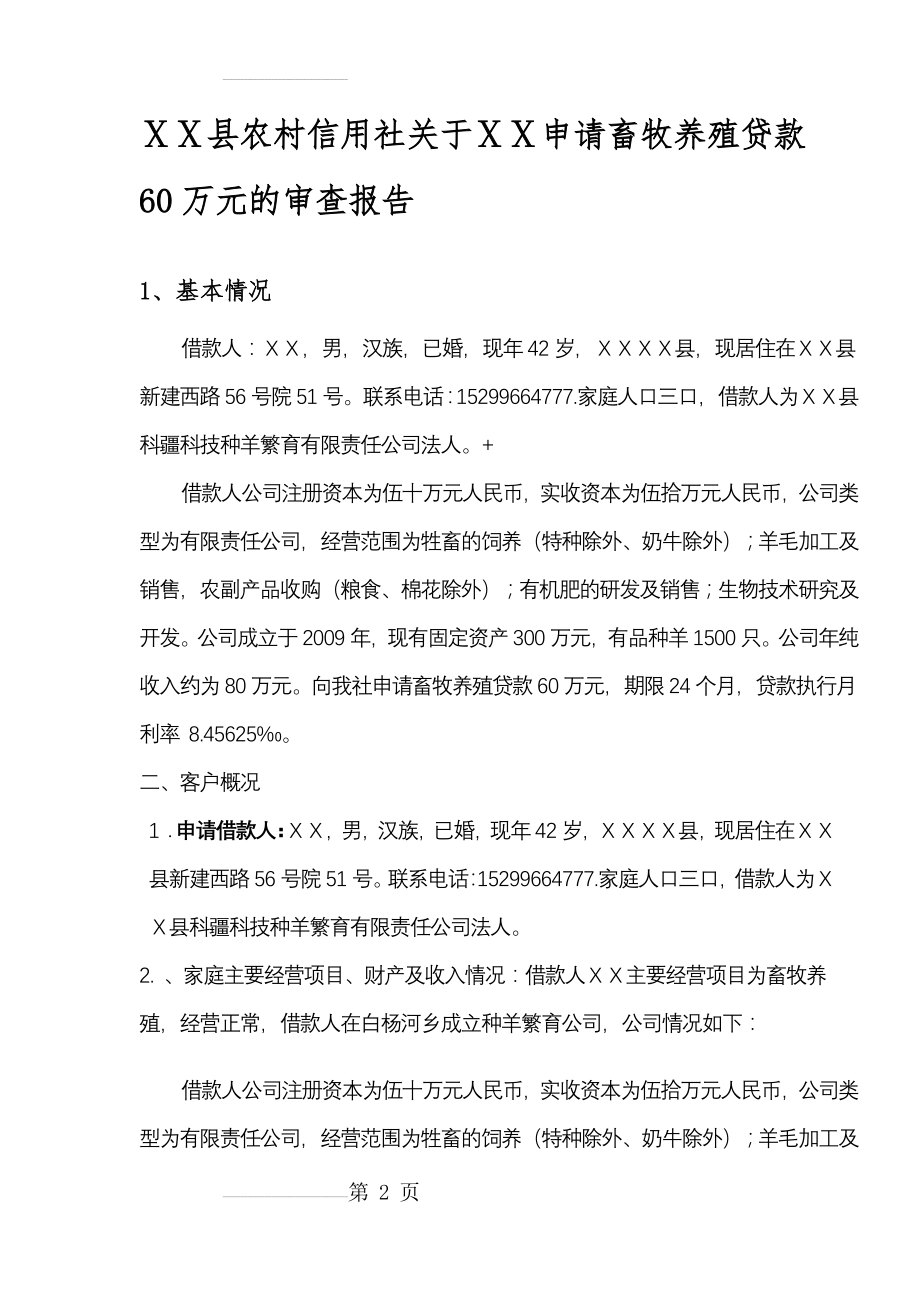 ＸＸ县农村信用社关于ＸＸ申请畜牧养殖贷款60万元的审查报告

1、基本情况

借款人：ＸＸ，男，汉族，已婚，现年42岁，ＸＸＸＸ县，现居住在ＸＸ县新建西路56号院51号。联系电话：15299664777.家庭人口三口，借款人为ＸＸ县科疆科技种羊繁育有限责任公司法人。+

借款人公司注册资本为伍十万元人民币，实收资本为伍拾万元人民币，公司类型为有限责任公司，经营范围为牲畜的饲养（特种除外、奶牛除外）；羊毛加工及销售，农副产品收购（粮食、棉花除外）；有机肥的研发及销售；生物技术研究及开发。公司成立于2009年，现有固定资产300万元，有品种羊1500只。公司年纯收入约为80万元。向我社申请畜牧养殖贷款60万元，期限24个月，贷款执行月利率 8.45625‰。

二、客户概况

1．申请借款人：ＸＸ，男，汉族，已婚，现年42岁，ＸＸＸＸ县，现居住在ＸＸ县新建西路56号院51号。联系电话:15299664777.家庭人口三口，借款人为ＸＸ县科疆科技种羊繁育有限责任公司法人。

2. 、家庭主要经营项目、财产及收入情况：借款人ＸＸ主要经营项目为畜牧养殖，经营正常，借款人在白杨河乡成立种羊繁育公司，公司情况如下：

借款人公司注册资本为伍十万元人民币，实收资本为伍拾万元人民币，公司类型为有限责任公司，经营范围为牲畜的饲养（特种除外、奶牛除外）；羊毛加工及

第 2 页